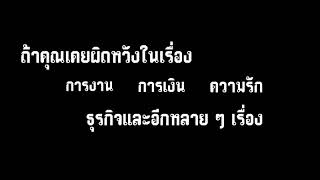 ถ้าคุณเคยผิดหวังในเรื่อง

การงาน การเงิน ความรัก

ธุรกิจและอีกหลาย ๆ เรื่อง